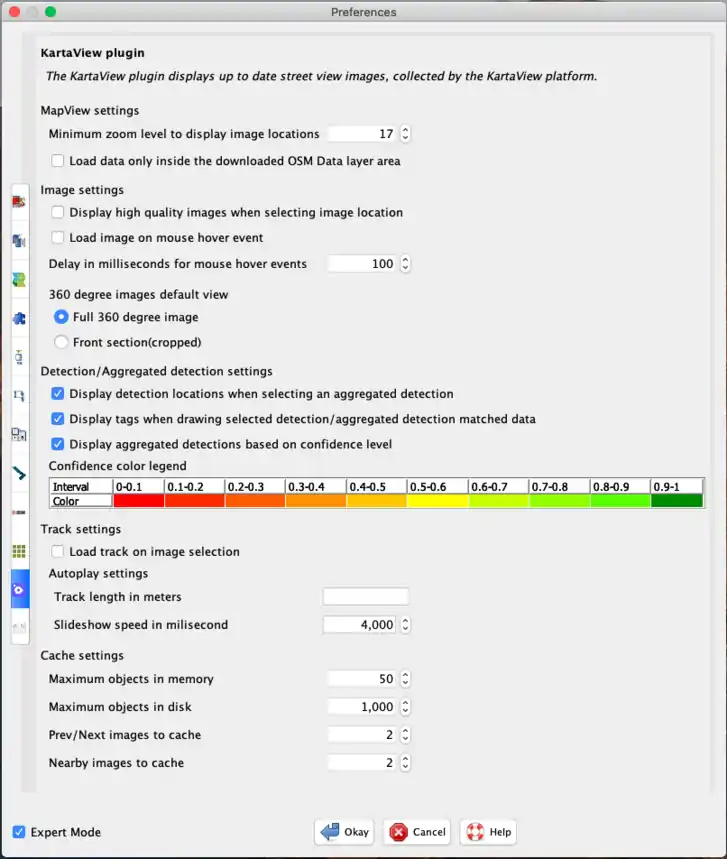 Preferences

KartaView plugin

The KartaView plugin displays up to date street view images, collected by the KartaView platform.

MapView settings

Minimum zoom level to display image locations 17

Load data only inside the downloaded OSM Data layer area

Image settings

Display high quality images when selecting image location

Load image on mouse hover event

Delay in milliseconds for mouse hover events 100

360 degree images default view

Full 360 degree image

Front section(cropped)

Detection/Aggregated detection settings

Display detection locations when selecting an aggregated detection

Display tags when drawing selected detection/aggregated detection matched data

Display aggregated detections based on confidence level

Confidence color legend

| Interval | 0-0.1 | 0.1-0.2 | 0.2-0.3 | 0.3-0.4 | 0.4-0.5 | 0.5-0.6 | 0.6-0.7 | 0.7-0.8 | 0.8-0.9 | 0.9-1 |
|---|---|---|---|---|---|---|---|---|---|---|
| Color | | | | | | | | | | |

Track settings

Load track on image selection

Autoplay settings

Track length in meters

Slideshow speed in milisecond 4,000

Cache settings

Maximum objects in memory 50

Maximum objects in disk 1,000

Prev/Next images to cache 2

Nearby images to cache 2

Expert Mode

Okay Cancel Help